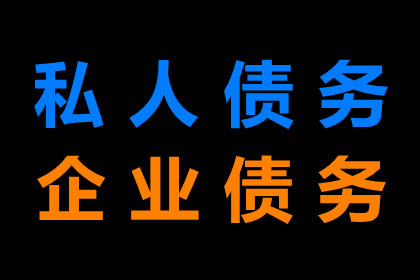 私人债务
企业债务